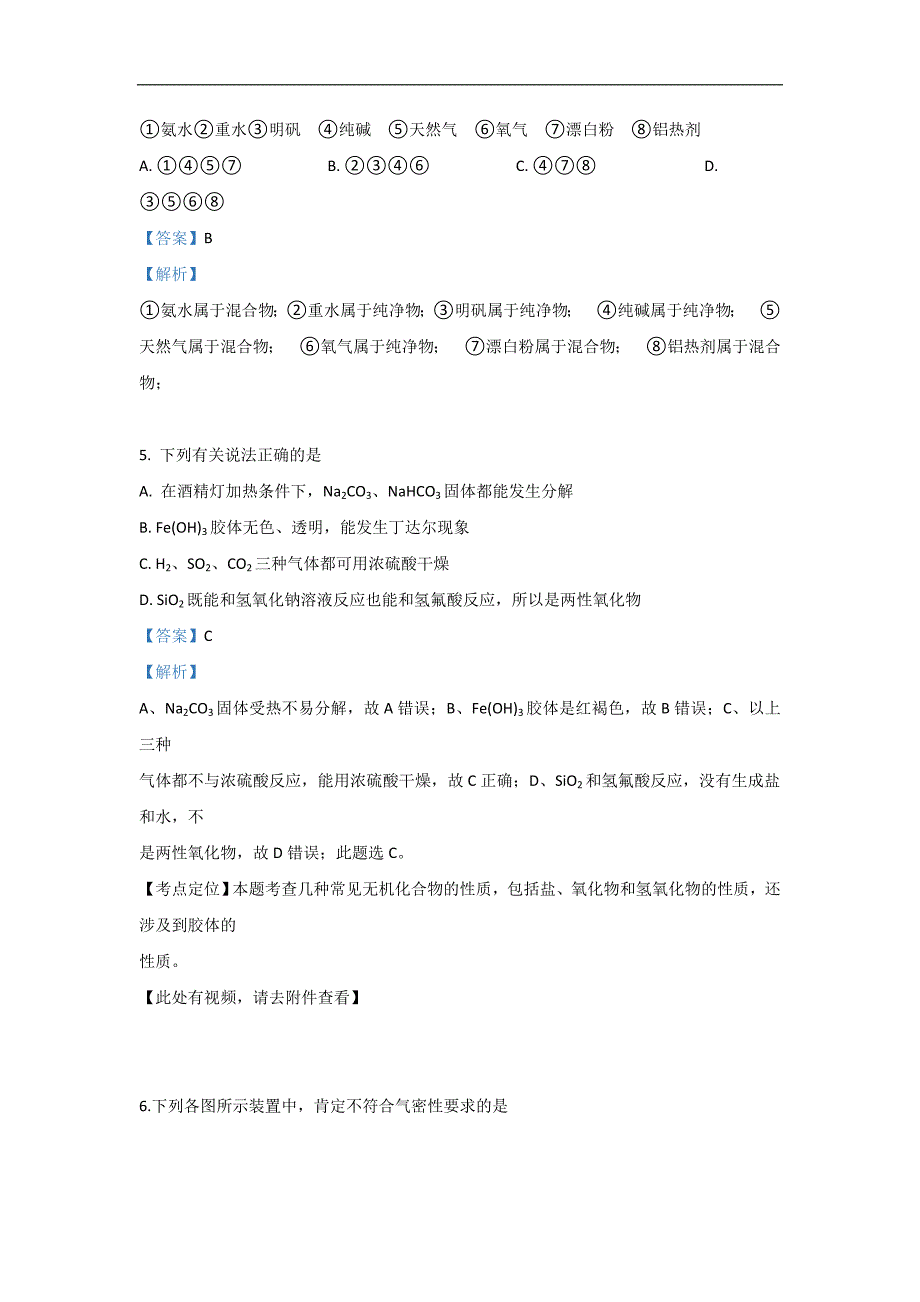 ①氨水②重水③明矾　④纯碱　⑤天然气　⑥氧气　⑦漂白粉　⑧铝热剂

A. ①④⑤⑦　　B. ②③④⑥　　C. ④⑦⑧　　D. ③⑤⑥⑧

【答案】B

【解析】

①氨水属于混合物；②重水属于纯净物；③明矾属于纯净物；　④纯碱属于纯净物；　⑤天然气属于混合物；　⑥氧气属于纯净物；　⑦漂白粉属于混合物；　⑧铝热剂属于混合物；

5. 下列有关说法正确的是

A. 在酒精灯加热条件下，$Na_2CO_3$、$NaHCO_3$固体都能发生分解

B. $Fe(OH)_3$胶体无色、透明，能发生丁达尔现象

C. $H_2$、$SO_2$、$CO_2$三种气体都可用浓硫酸干燥

D. $SiO_2$既能和氢氧化钠溶液反应也能和氢氟酸反应，所以是两性氧化物

【答案】C

【解析】

A、$Na_2CO_3$固体受热不易分解，故A错误；B、$Fe(OH)_3$胶体是红褐色，故B错误；C、以上三种

气体都不与浓硫酸反应，能用浓硫酸干燥，故C正确；D、$SiO_2$和氢氟酸反应，没有生成盐和水，不

是两性氧化物，故D错误；此题选C。

【考点定位】本题考查几种常见无机化合物的性质，包括盐、氧化物和氢氧化物的性质，还涉及到胶体的

性质。

【此处有视频，请去附件查看】

6.下列各图所示装置中，肯定不符合气密性要求的是